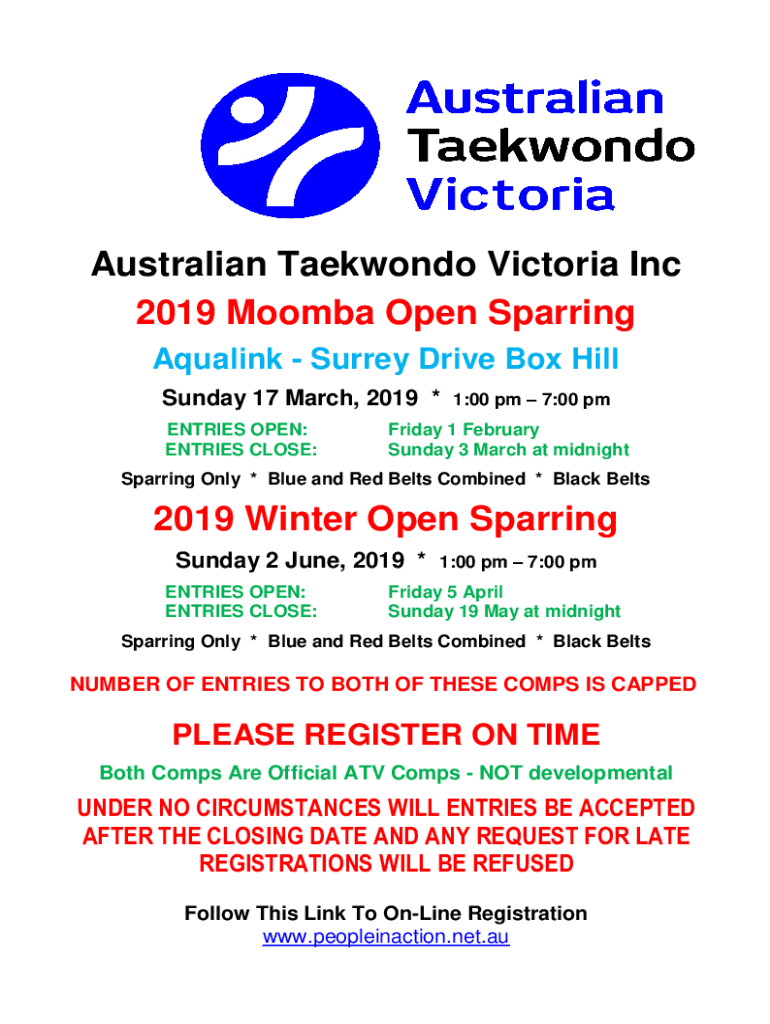 Australian Taekwondo Victoria

Australian Taekwondo Victoria Inc

2019 Moomba Open Sparring

Aqualink - Surrey Drive Box Hill

Sunday 17 March, 2019 * 1:00 pm – 7:00 pm

ENTRIES OPEN: Friday 1 February
ENTRIES CLOSE: Sunday 3 March at midnight

Sparring Only * Blue and Red Belts Combined * Black Belts

2019 Winter Open Sparring

Sunday 2 June, 2019 * 1:00 pm – 7:00 pm

ENTRIES OPEN: Friday 5 April
ENTRIES CLOSE: Sunday 19 May at midnight

Sparring Only * Blue and Red Belts Combined * Black Belts

NUMBER OF ENTRIES TO BOTH OF THESE COMPS IS CAPPED

PLEASE REGISTER ON TIME

Both Comps Are Official ATV Comps - NOT developmental

UNDER NO CIRCUMSTANCES WILL ENTRIES BE ACCEPTED AFTER THE CLOSING DATE AND ANY REQUEST FOR LATE REGISTRATIONS WILL BE REFUSED

Follow This Link To On-Line Registration
www.peopleinaction.net.au